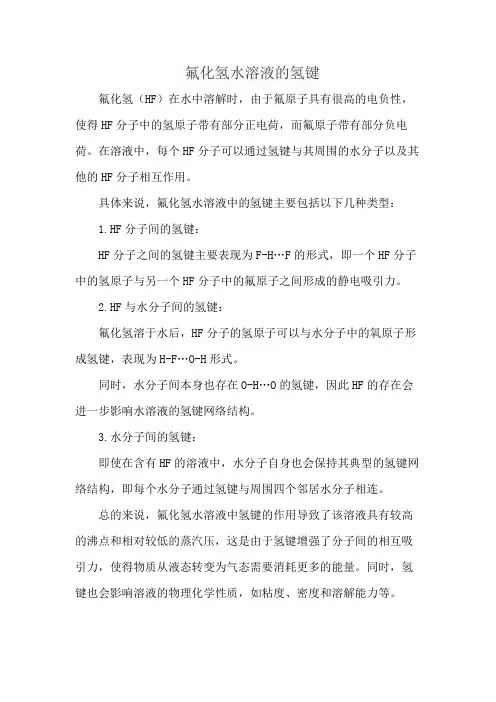 氟化氢水溶液的氢键

氟化氢（HF）在水中溶解时，由于氟原子具有很高的电负性，使得HF分子中的氢原子带有部分正电荷，而氟原子带有部分负电荷。在溶液中，每个HF分子可以通过氢键与其周围的水分子以及其他的HF分子相互作用。

具体来说，氟化氢水溶液中的氢键主要包括以下几种类型：

1.HF分子间的氢键：

HF分子之间的氢键主要表现为F-H…F的形式，即一个HF分子中的氢原子与另一个HF分子中的氟原子之间形成的静电吸引力。

2.HF与水分子间的氢键：

氟化氢溶于水后，HF分子的氢原子可以与水分子中的氧原子形成氢键，表现为H-F…O-H形式。

同时，水分子间本身也存在O-H…O的氢键，因此HF的存在会进一步影响水溶液的氢键网络结构。

3.水分子间的氢键：

即使在含有HF的溶液中，水分子自身也会保持其典型的氢键网络结构，即每个水分子通过氢键与周围四个邻居水分子相连。

总的来说，氟化氢水溶液中氢键的作用导致了该溶液具有较高的沸点和相对较低的蒸汽压，这是由于氢键增强了分子间的相互吸引力，使得物质从液态转变为气态需要消耗更多的能量。同时，氢键也会影响溶液的物理化学性质，如粘度、密度和溶解能力等。